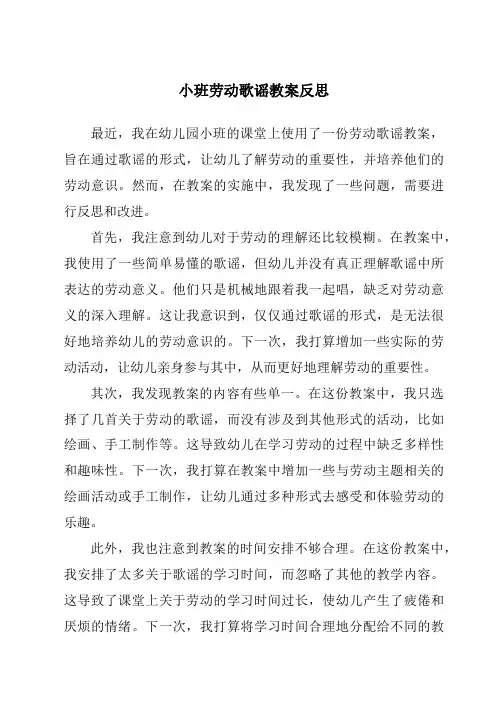 小班劳动歌谣教案反思

最近，我在幼儿园小班的课堂上使用了一份劳动歌谣教案，旨在通过歌谣的形式，让幼儿了解劳动的重要性，并培养他们的劳动意识。然而，在教案的实施中，我发现了一些问题，需要进行反思和改进。

首先，我注意到幼儿对于劳动的理解还比较模糊。在教案中，我使用了一些简单易懂的歌谣，但幼儿并没有真正理解歌谣中所表达的劳动意义。他们只是机械地跟着我一起唱，缺乏对劳动意义的深入理解。这让我意识到，仅仅通过歌谣的形式，是无法很好地培养幼儿的劳动意识的。下一次，我打算增加一些实际的劳动活动，让幼儿亲身参与其中，从而更好地理解劳动的重要性。

其次，我发现教案的内容有些单一。在这份教案中，我只选择了几首关于劳动的歌谣，而没有涉及到其他形式的活动，比如绘画、手工制作等。这导致幼儿在学习劳动的过程中缺乏多样性和趣味性。下一次，我打算在教案中增加一些与劳动主题相关的绘画活动或手工制作，让幼儿通过多种形式去感受和体验劳动的乐趣。

此外，我也注意到教案的时间安排不够合理。在这份教案中，我安排了太多关于歌谣的学习时间，而忽略了其他的教学内容。这导致了课堂上关于劳动的学习时间过长，使幼儿产生了疲倦和厌烦的情绪。下一次，我打算将学习时间合理地分配给不同的教